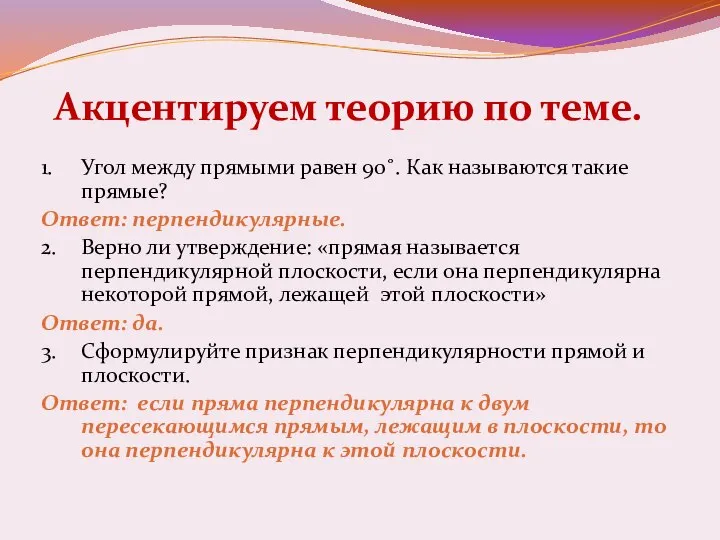 Акцентируем теорию по теме.

1. Угол между прямыми равен 90˚. Как называются такие прямые?

Ответ: перпендикулярные.

2. Верно ли утверждение: «прямая называется перпендикулярной плоскости, если она перпендикулярна некоторой прямой, лежащей этой плоскости»

Ответ: да.

3. Сформулируйте признак перпендикулярности прямой и плоскости.

Ответ: если пряма перпендикулярна к двум пересекающимся прямым, лежащим в плоскости, то она перпендикулярна к этой плоскости.